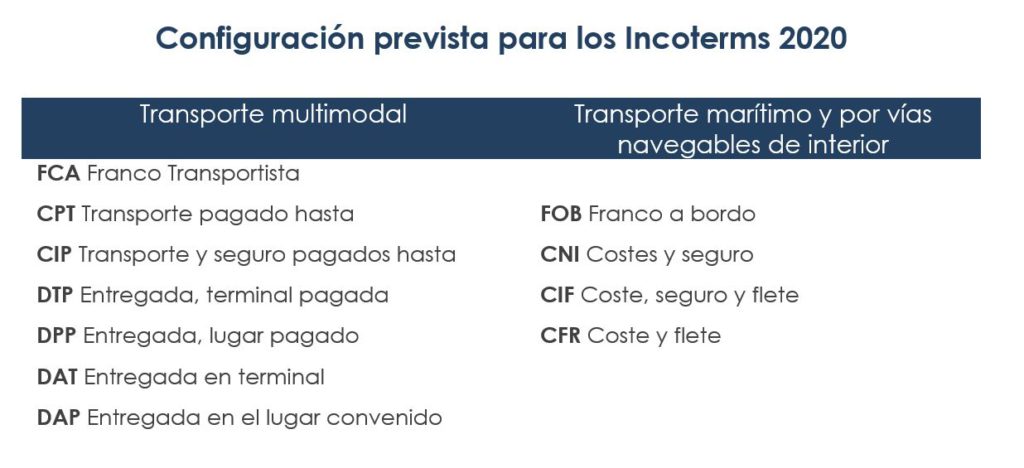 Configuración prevista para los Incoterms 2020

| Transporte multimodal | Transporte marítimo y por vías navegables de interior |
|---|---|
| **FCA** Franco Transportista | |
| **CPT** Transporte pagado hasta | **FOB** Franco a bordo |
| **CIP** Transporte y seguro pagados hasta | **CNI** Costes y seguro |
| **DTP** Entregada, terminal pagada | **CIF** Coste, seguro y flete |
| **DPP** Entregada, lugar pagado | **CFR** Coste y flete |
| **DAT** Entregada en terminal | |
| **DAP** Entregada en el lugar convenido | |